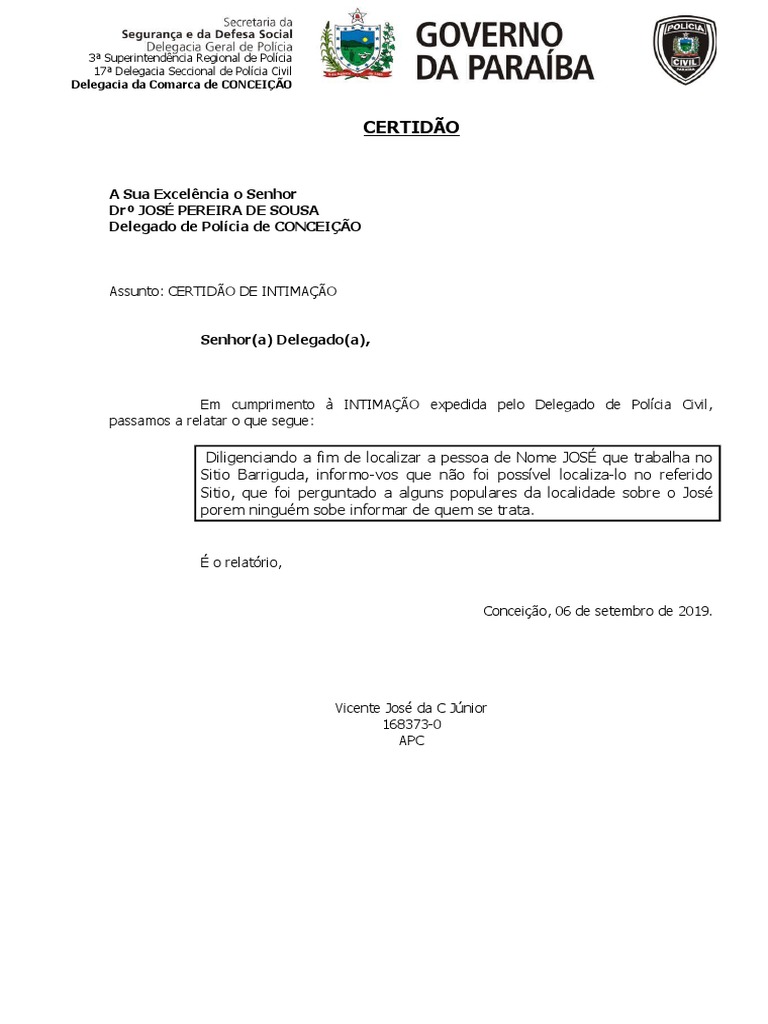 Secretaria da
Segurança e da Defesa Social
Delegacia Geral de Polícia
3ª Superintendência Regional de Polícia
17ª Delegacia Seccional de Polícia Civil
Delegacia da Comarca de CONCEIÇÃO

GOVERNO DA PARAÍBA

POLÍCIA CIVIL

CERTIDÃO

A Sua Excelência o Senhor
Drº JOSÉ PEREIRA DE SOUSA
Delegado de Polícia de CONCEIÇÃO

Assunto: CERTIDÃO DE INTIMAÇÃO

Senhor(a) Delegado(a),

Em cumprimento à INTIMAÇÃO expedida pelo Delegado de Polícia Civil, passamos a relatar o que segue:

Diligenciando a fim de localizar a pessoa de Nome JOSÉ que trabalha no Sitio Barriguda, informo-vos que não foi possível localiza-lo no referido Sitio, que foi perguntado a alguns populares da localidade sobre o José porem ninguém sobe informar de quem se trata.

É o relatório,

Conceição, 06 de setembro de 2019.

Vicente José da C Júnior
168373-0
APC